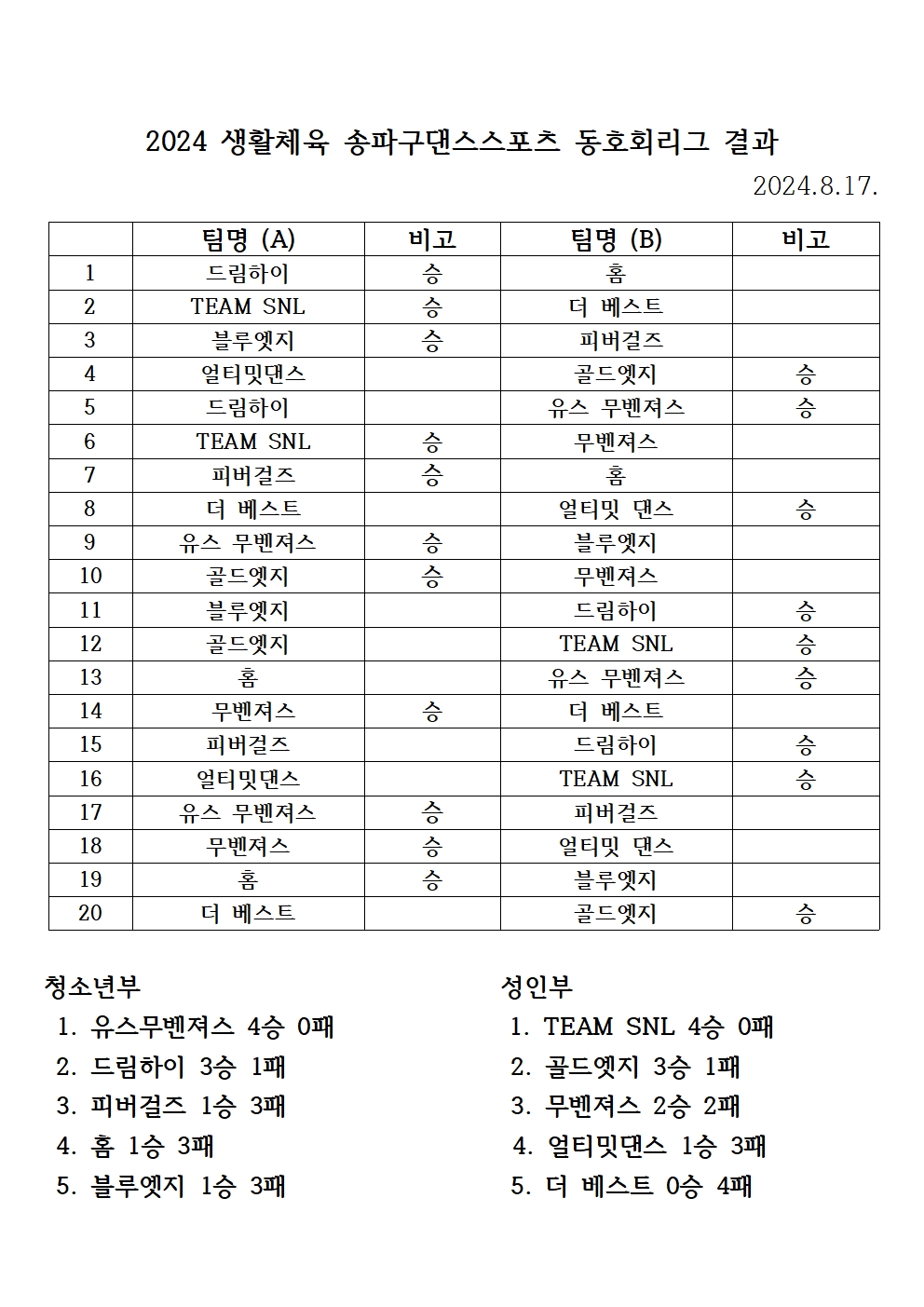 2024 생활체육 송파구댄스스포츠 동호회리그 결과

2024.8.17.

| | 팀명 (A) | 비고 | 팀명 (B) | 비고 |
|---|---|---|---|---|
| 1 | 드림하이 | 승 | 홈 | |
| 2 | TEAM SNL | 승 | 더 베스트 | |
| 3 | 블루엣지 | 승 | 피버걸즈 | |
| 4 | 얼티밋댄스 | | 골드엣지 | 승 |
| 5 | 드림하이 | | 유스 무벤져스 | 승 |
| 6 | TEAM SNL | 승 | 무벤져스 | |
| 7 | 피버걸즈 | 승 | 홈 | |
| 8 | 더 베스트 | | 얼티밋 댄스 | 승 |
| 9 | 유스 무벤져스 | 승 | 블루엣지 | |
| 10 | 골드엣지 | 승 | 무벤져스 | |
| 11 | 블루엣지 | | 드림하이 | 승 |
| 12 | 골드엣지 | | TEAM SNL | 승 |
| 13 | 홈 | | 유스 무벤져스 | 승 |
| 14 | 무벤져스 | 승 | 더 베스트 | |
| 15 | 피버걸즈 | | 드림하이 | 승 |
| 16 | 얼티밋댄스 | | TEAM SNL | 승 |
| 17 | 유스 무벤져스 | 승 | 피버걸즈 | |
| 18 | 무벤져스 | 승 | 얼티밋 댄스 | |
| 19 | 홈 | 승 | 블루엣지 | |
| 20 | 더 베스트 | | 골드엣지 | 승 |

청소년부
1. 유스무벤져스 4승 0패
2. 드림하이 3승 1패
3. 피버걸즈 1승 3패
4. 홈 1승 3패
5. 블루엣지 1승 3패

성인부
1. TEAM SNL 4승 0패
2. 골드엣지 3승 1패
3. 무벤져스 2승 2패
4. 얼티밋댄스 1승 3패
5. 더 베스트 0승 4패